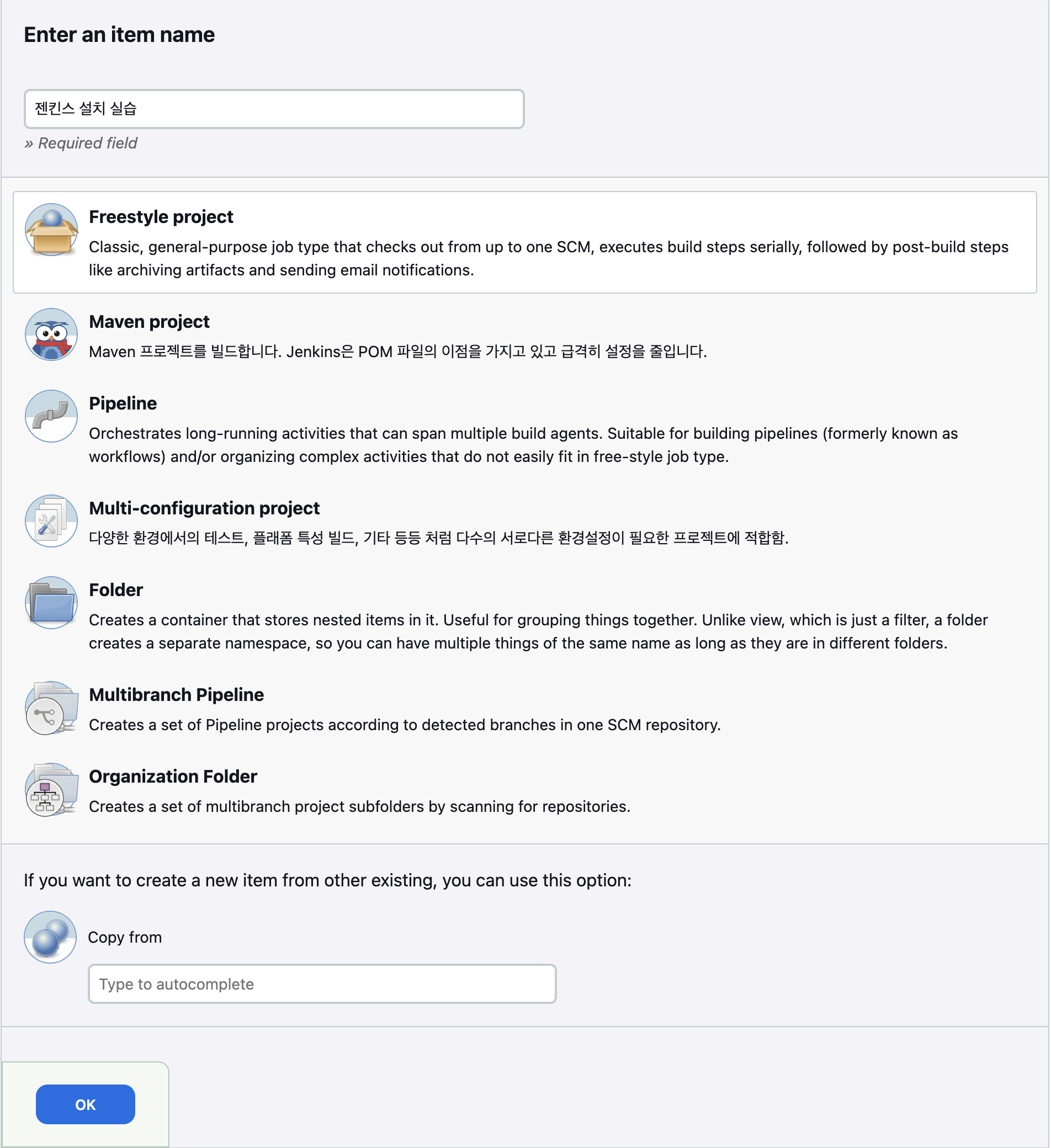 Enter an item name

젠킨스 설치 실습

» Required field

Freestyle project

Classic, general-purpose job type that checks out from up to one SCM, executes build steps serially, followed by post-build steps like archiving artifacts and sending email notifications.

Maven project

Maven 프로젝트를 빌드합니다. Jenkins은 POM 파일의 이점을 가지고 있고 급격히 설정을 줄입니다.

Pipeline

Orchestrates long-running activities that can span multiple build agents. Suitable for building pipelines (formerly known as workflows) and/or organizing complex activities that do not easily fit in free-style job type.

Multi-configuration project

다양한 환경에서의 테스트, 플래폼 특성 빌드, 기타 등등 처럼 다수의 서로다른 환경설정이 필요한 프로젝트에 적합함.

Folder

Creates a container that stores nested items in it. Useful for grouping things together. Unlike view, which is just a filter, a folder creates a separate namespace, so you can have multiple things of the same name as long as they are in different folders.

Multibranch Pipeline

Creates a set of Pipeline projects according to detected branches in one SCM repository.

Organization Folder

Creates a set of multibranch project subfolders by scanning for repositories.

If you want to create a new item from other existing, you can use this option:

Copy from

Type to autocomplete

OK